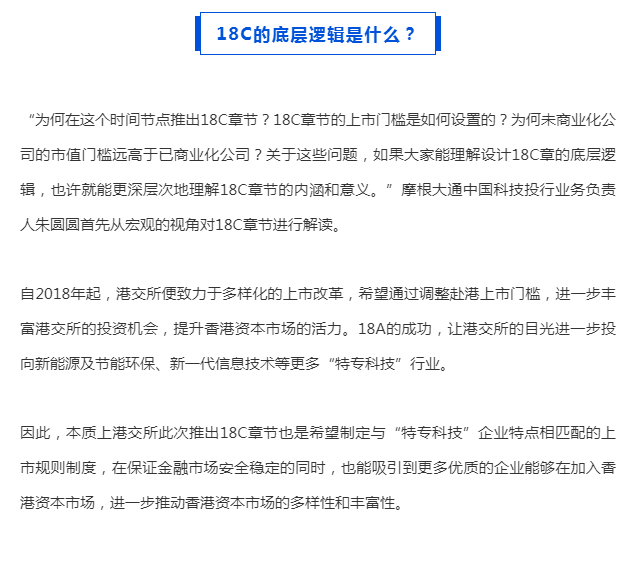 18C的底层逻辑是什么？

“为何在这个时间节点推出18C章节？18C章节的上市门槛是如何设置的？为何未商业化公司的市值门槛远高于已商业化公司？关于这些问题，如果大家能理解设计18C章的底层逻辑，也许就能更深层次地理解18C章节的内涵和意义。”摩根大通中国科技投行业务负责人朱圆圆首先从宏观的视角对18C章节进行解读。

自2018年起，港交所便致力于多样化的上市改革，希望通过调整赴港上市门槛，进一步丰富港交所的投资机会，提升香港资本市场的活力。18A的成功，让港交所的目光进一步投向新能源及节能环保、新一代信息技术等更多“特专科技”行业。

因此，本质上港交所此次推出18C章节也是希望制定与“特专科技”企业特点相匹配的上市规则制度，在保证金融市场安全稳定的同时，也能吸引到更多优质的企业能够在加入香港资本市场，进一步推动香港资本市场的多样性和丰富性。